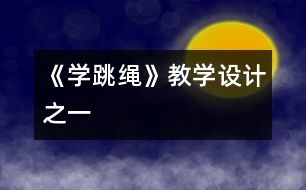 《学跳绳》教学设计之一